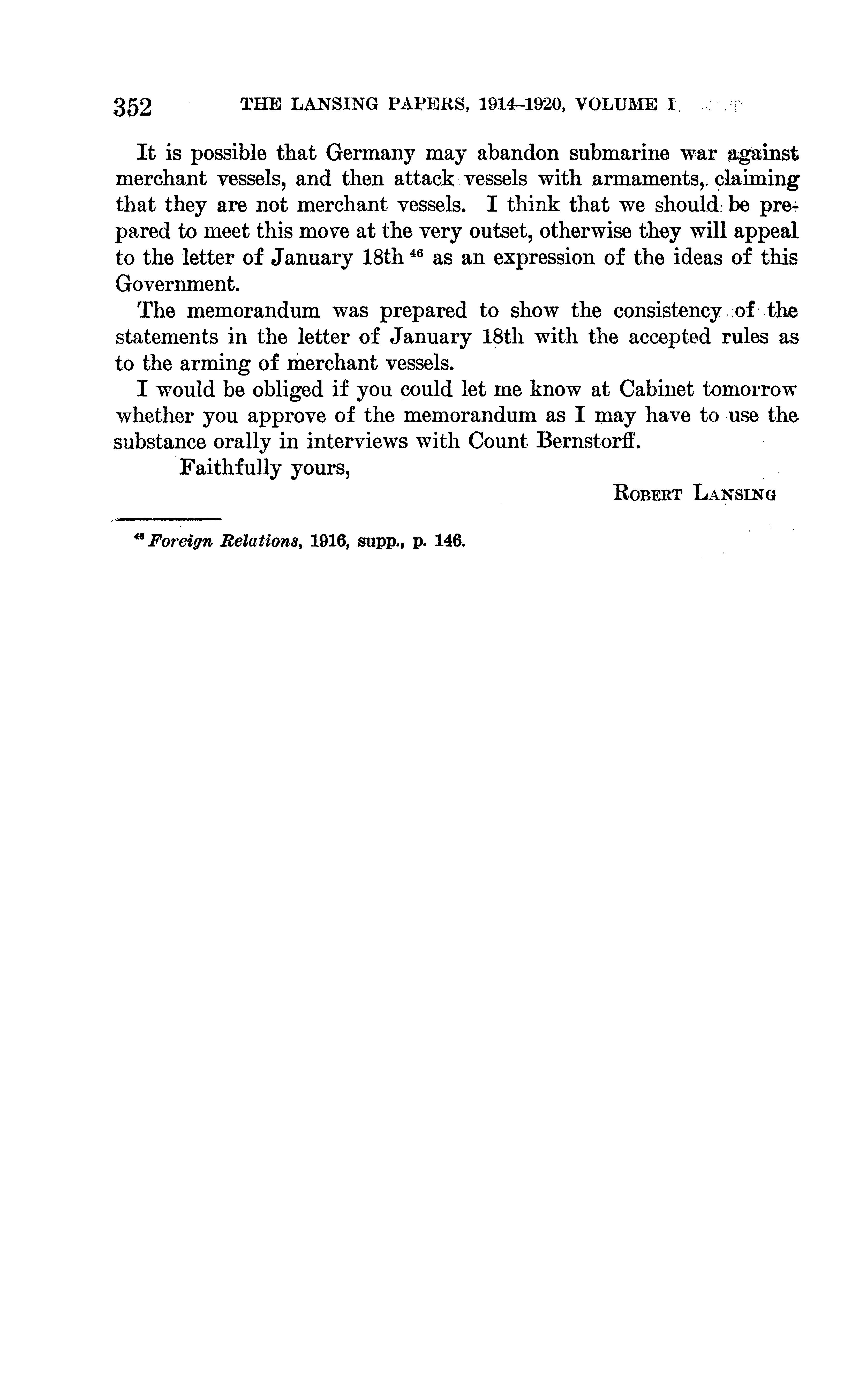 352 THE LANSING PAPERS, 1914–1920, VOLUME I

It is possible that Germany may abandon submarine war against merchant vessels, and then attack vessels with armaments, claiming that they are not merchant vessels. I think that we should be prepared to meet this move at the very outset, otherwise they will appeal to the letter of January 18th $^{46}$ as an expression of the ideas of this Government.

The memorandum was prepared to show the consistency of the statements in the letter of January 18th with the accepted rules as to the arming of merchant vessels.

I would be obliged if you could let me know at Cabinet tomorrow whether you approve of the memorandum as I may have to use the substance orally in interviews with Count Bernstorff.

Faithfully yours,

ROBERT LANSING

$^{46}$ Foreign Relations, 1916, supp., p. 146.